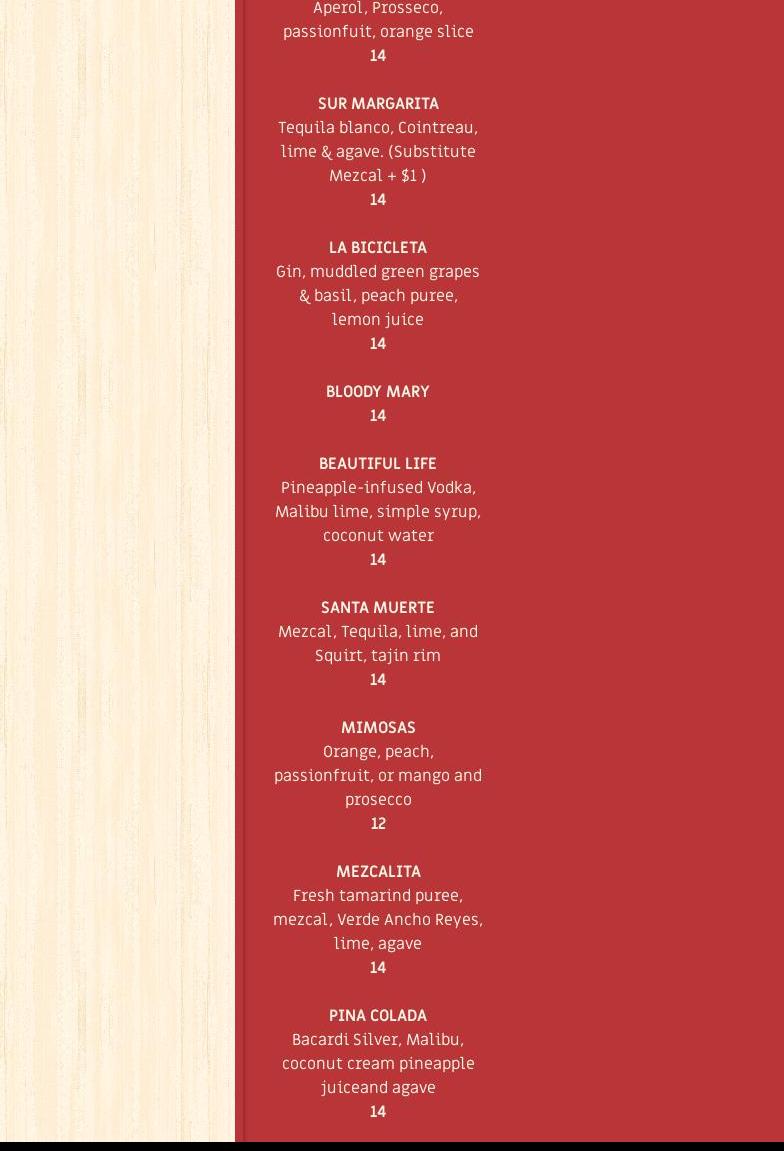 Aperol, Prosseco, passionfuit, orange slice
14

SUR MARGARITA
Tequila blanco, Cointreau, lime & agave. (Substitute Mezcal + $1 )
14

LA BICICLETA
Gin, muddled green grapes & basil, peach puree, lemon juice
14

BLOODY MARY
14

BEAUTIFUL LIFE
Pineapple-infused Vodka, Malibu lime, simple syrup, coconut water
14

SANTA MUERTE
Mezcal, Tequila, lime, and Squirt, tajin rim
14

MIMOSAS
Orange, peach, passionfruit, or mango and prosecco
12

MEZCALITA
Fresh tamarind puree, mezcal, Verde Ancho Reyes, lime, agave
14

PINA COLADA
Bacardi Silver, Malibu, coconut cream pineapple juiceand agave
14